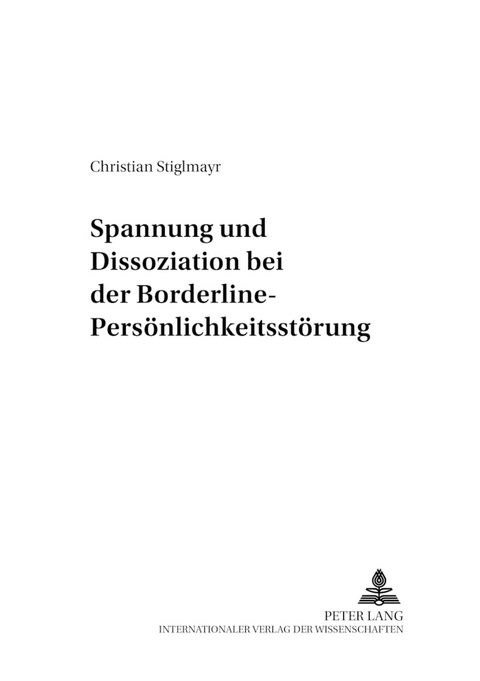 Christian Stiglmayr

Spannung und Dissoziation bei der Borderline-Persönlichkeitsstörung

PETER LANG
INTERNATIONALER VERLAG DER WISSENSCHAFTEN